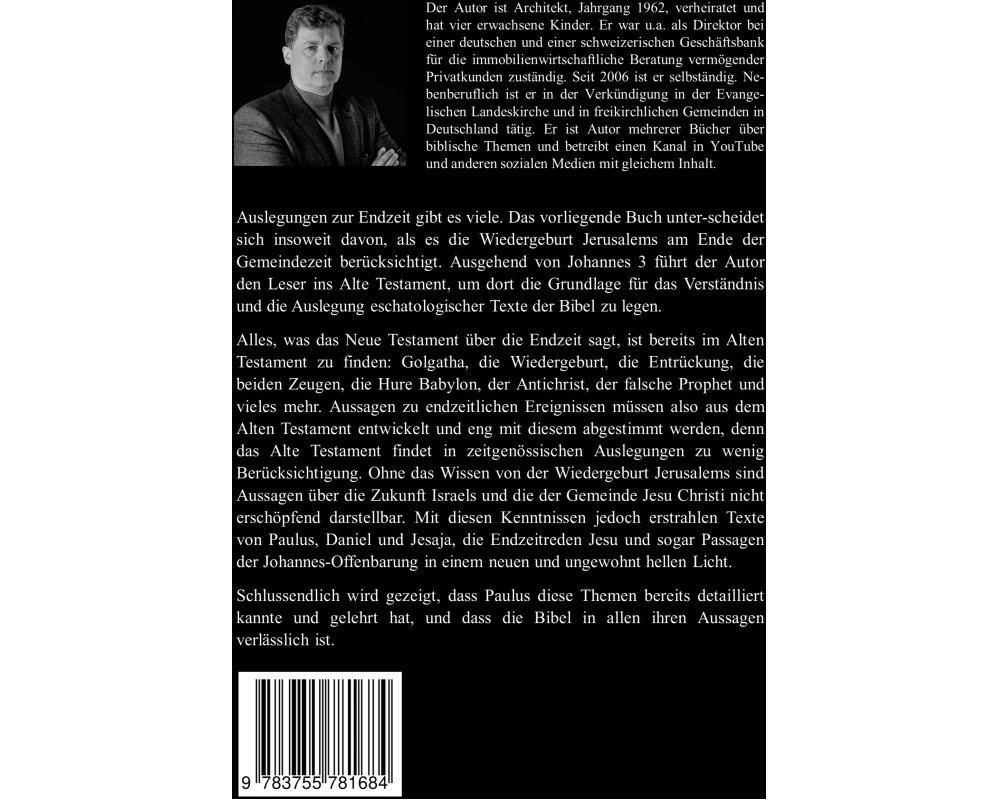 Der Autor ist Architekt, Jahrgang 1962, verheiratet und hat vier erwachsene Kinder. Er war u.a. als Direktor bei einer deutschen und einer schweizerischen Geschäftsbank für die immobilienwirtschaftliche Beratung vermögender Privatkunden zuständig. Seit 2006 ist er selbständig. Nebenberuflich ist er in der Verkündigung in der Evangelischen Landeskirche und in freikirchlichen Gemeinden in Deutschland tätig. Er ist Autor mehrerer Bücher über biblische Themen und betreibt einen Kanal in YouTube und anderen sozialen Medien mit gleichem Inhalt.

Auslegungen zur Endzeit gibt es viele. Das vorliegende Buch unter-scheidet sich insoweit davon, als es die Wiedergeburt Jerusalems am Ende der Gemeindezeit berücksichtigt. Ausgehend von Johannes 3 führt der Autor den Leser ins Alte Testament, um dort die Grundlage für das Verständnis und die Auslegung eschatologischer Texte der Bibel zu legen.

Alles, was das Neue Testament über die Endzeit sagt, ist bereits im Alten Testament zu finden: Golgatha, die Wiedergeburt, die Entrückung, die beiden Zeugen, die Hure Babylon, der Antichrist, der falsche Prophet und vieles mehr. Aussagen zu endzeitlichen Ereignissen müssen also aus dem Alten Testament entwickelt und eng mit diesem abgestimmt werden, denn das Alte Testament findet in zeitgenössischen Auslegungen zu wenig Berücksichtigung. Ohne das Wissen von der Wiedergeburt Jerusalems sind Aussagen über die Zukunft Israels und die der Gemeinde Jesu Christi nicht erschöpfend darstellbar. Mit diesen Kenntnissen jedoch erstrahlen Texte von Paulus, Daniel und Jesaja, die Endzeitreden Jesu und sogar Passagen der Johannes-Offenbarung in einem neuen und ungewohnt hellen Licht.

Schlussendlich wird gezeigt, dass Paulus diese Themen bereits detailliert kannte und gelehrt hat, und dass die Bibel in allen ihren Aussagen verlässlich ist.

9 783755 781684